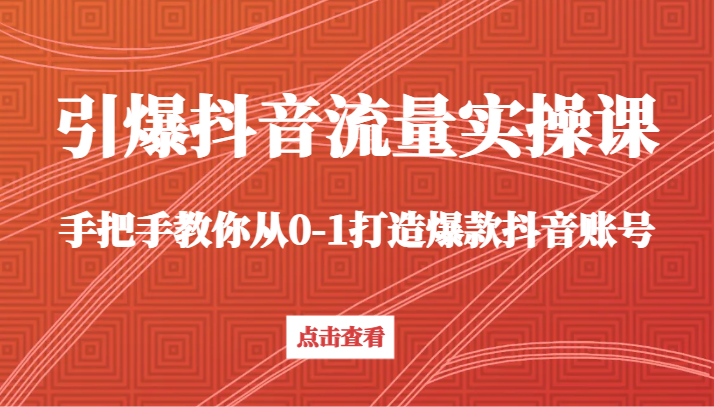 引爆抖音流量实操课

手把手教你从0-1打造爆款抖音账号

点击查看